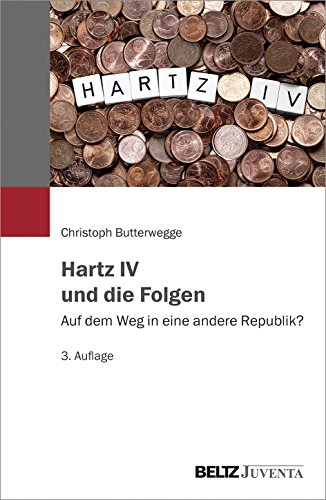 HARTZ IV

Christoph Butterwegge

Hartz IV
und die Folgen

Auf dem Weg in eine andere Republik?

3. Auflage

BELTZ JUVENTA